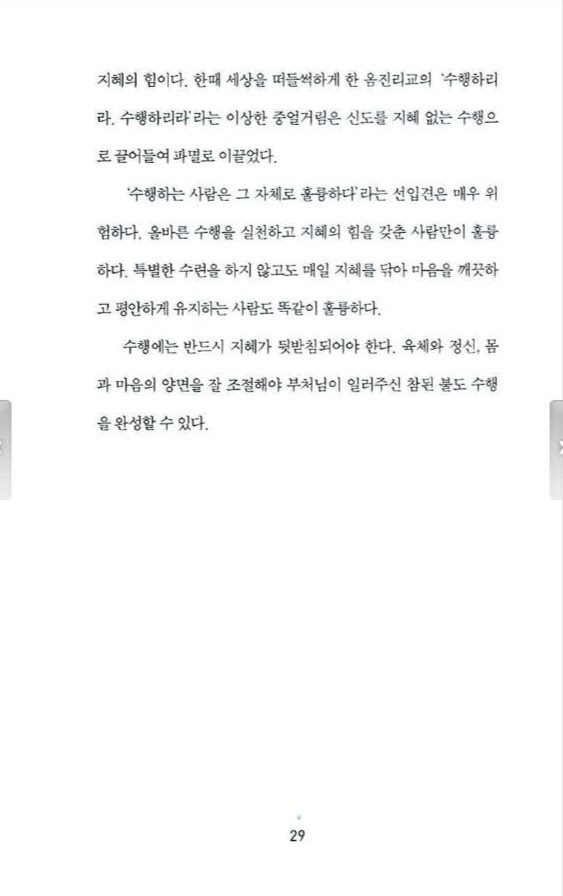 지혜의 힘이다. 한때 세상을 떠들썩하게 한 옴진리교의 '수행하리라. 수행하리라'라는 이상한 중얼거림은 신도를 지혜 없는 수행으로 끌어들여 파멸로 이끌었다.

'수행하는 사람은 그 자체로 훌륭하다'라는 선입견은 매우 위험하다. 올바른 수행을 실천하고 지혜의 힘을 갖춘 사람만이 훌륭하다. 특별한 수련을 하지 않고도 매일 지혜를 닦아 마음을 깨끗하고 평안하게 유지하는 사람도 똑같이 훌륭하다.

수행에는 반드시 지혜가 뒷받침되어야 한다. 육체와 정신, 몸과 마음의 양면을 잘 조절해야 부처님이 일러주신 참된 불도 수행을 완성할 수 있다.

29